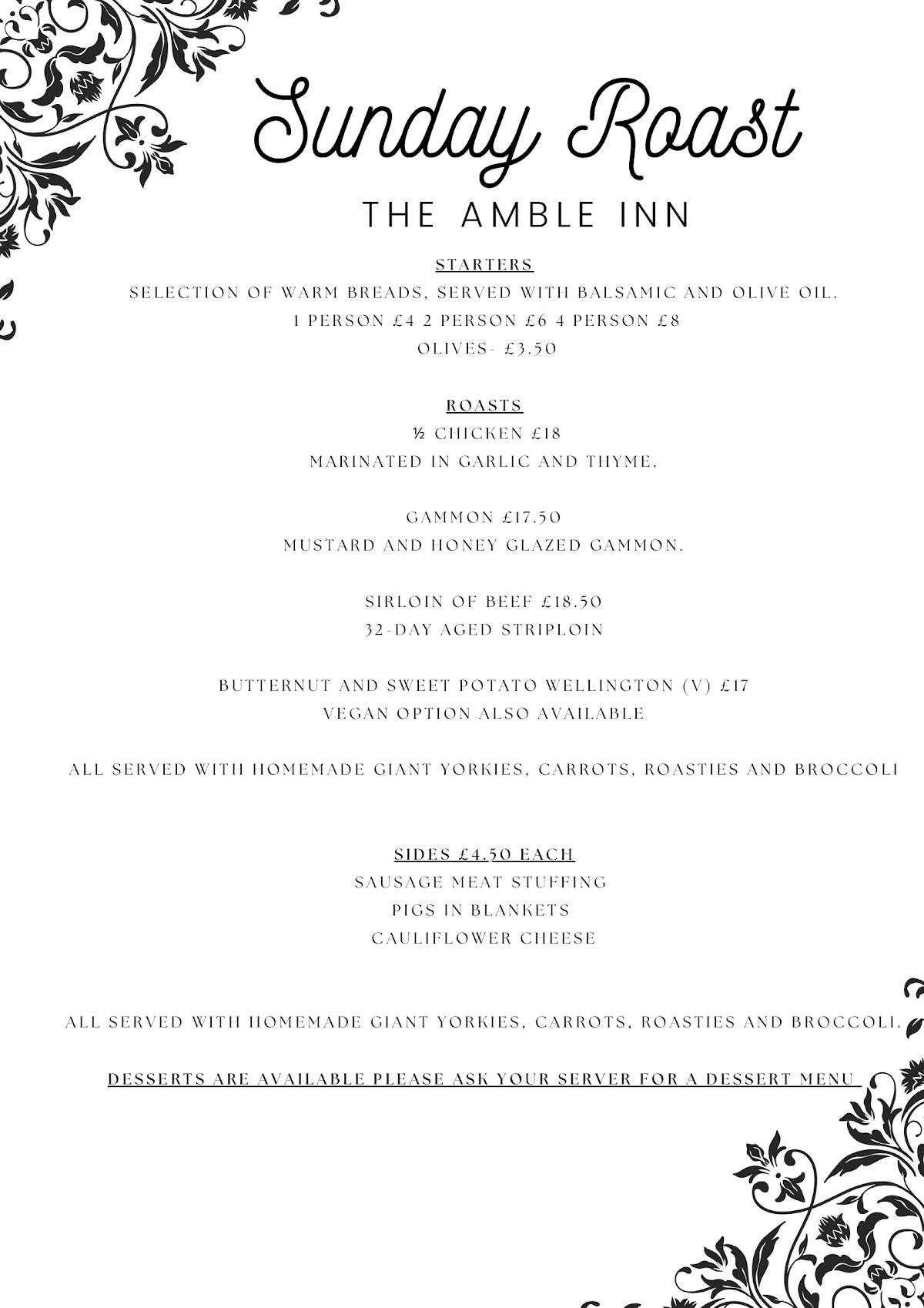 Sunday Roast
THE AMBLE INN

STARTERS
SELECTION OF WARM BREADS, SERVED WITH BALSAMIC AND OLIVE OIL.
1 PERSON £4 2 PERSON £6 4 PERSON £8
OLIVES- £3.50

ROASTS
½ CHICKEN £18
MARINATED IN GARLIC AND THYME.

GAMMON £17.50
MUSTARD AND HONEY GLAZED GAMMON.

SIRLOIN OF BEEF £18.50
32-DAY AGED STRIPLOIN

BUTTERNUT AND SWEET POTATO WELLINGTON (V) £17
VEGAN OPTION ALSO AVAILABLE

ALL SERVED WITH HOMEMADE GIANT YORKIES, CARROTS, ROASTIES AND BROCCOLI

SIDES £4.50 EACH
SAUSAGE MEAT STUFFING
PIGS IN BLANKETS
CAULIFLOWER CHEESE

ALL SERVED WITH HOMEMADE GIANT YORKIES, CARROTS, ROASTIES AND BROCCOLI.

DESSERTS ARE AVAILABLE PLEASE ASK YOUR SERVER FOR A DESSERT MENU